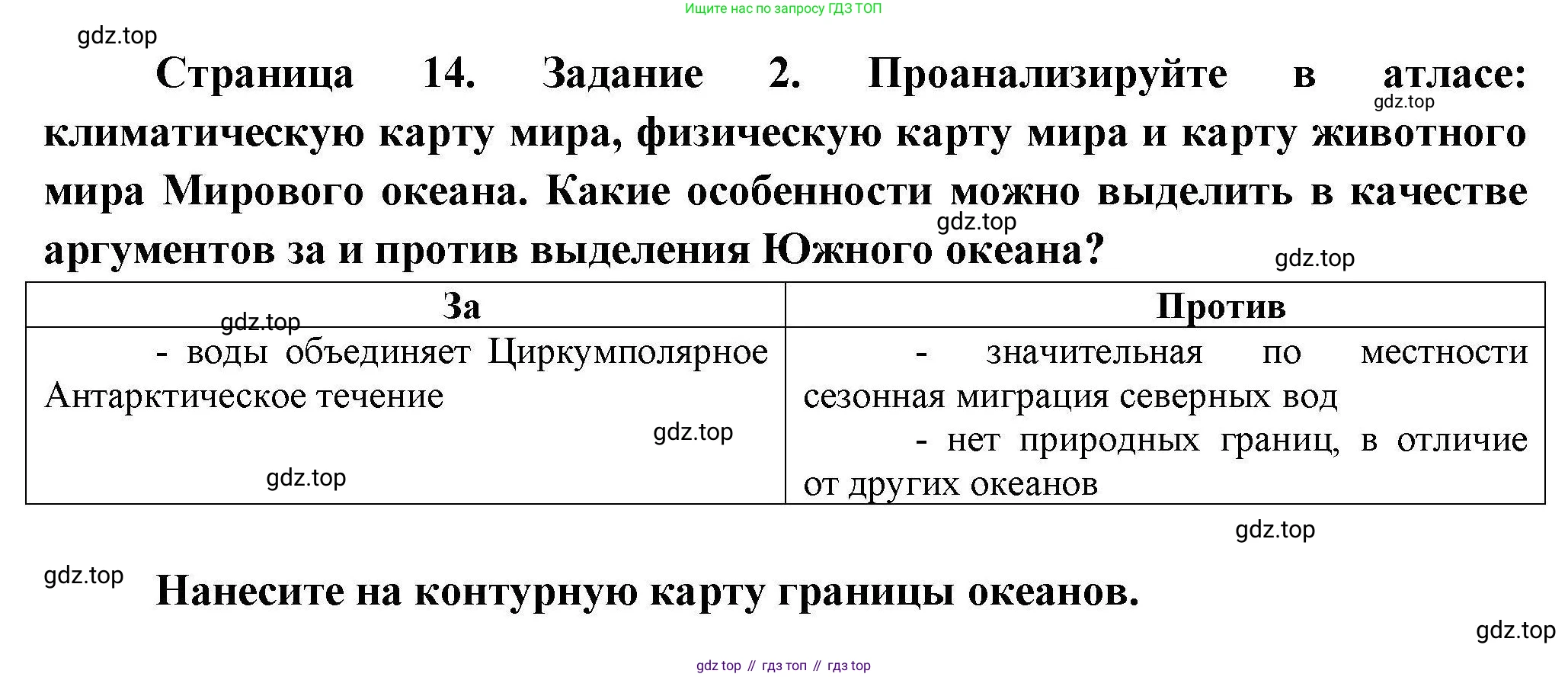 Ищите нас по запросу ГДЗ ТОП

Страница 14. Задание 2. Проанализируйте в атласе: климатическую карту мира, физическую карту мира и карту животного мира Мирового океана. Какие особенности можно выделить в качестве аргументов за и против выделения Южного океана?

| За | Против |
|---|---|
| - воды объединяет Циркумполярное Антарктическое течение | - значительная по местности сезонная миграция северных вод - нет природных границ, в отличие от других океанов |

Нанесите на контурную карту границы океанов.

gdz top // гдз топ // гдз top

gdz.top